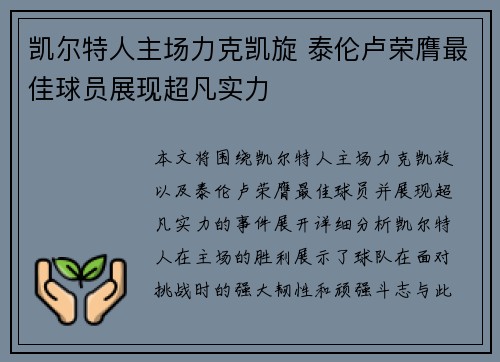 凯尔特人主场力克凯旋 泰伦卢荣膺最佳球员展现超凡实力

本文将围绕凯尔特人主场力克凯旋以及泰伦卢荣膺最佳球员并展现超凡实力的事件展开详细分析凯尔特人在主场的胜利展示了球队在面对挑战时的强大韧性和顽强斗志与此